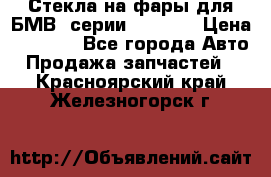 Стекла на фары для БМВ серии Цена Все города Авто Продажа запчастей Красноярский край Железногорск г

http://Объявлений.сайт